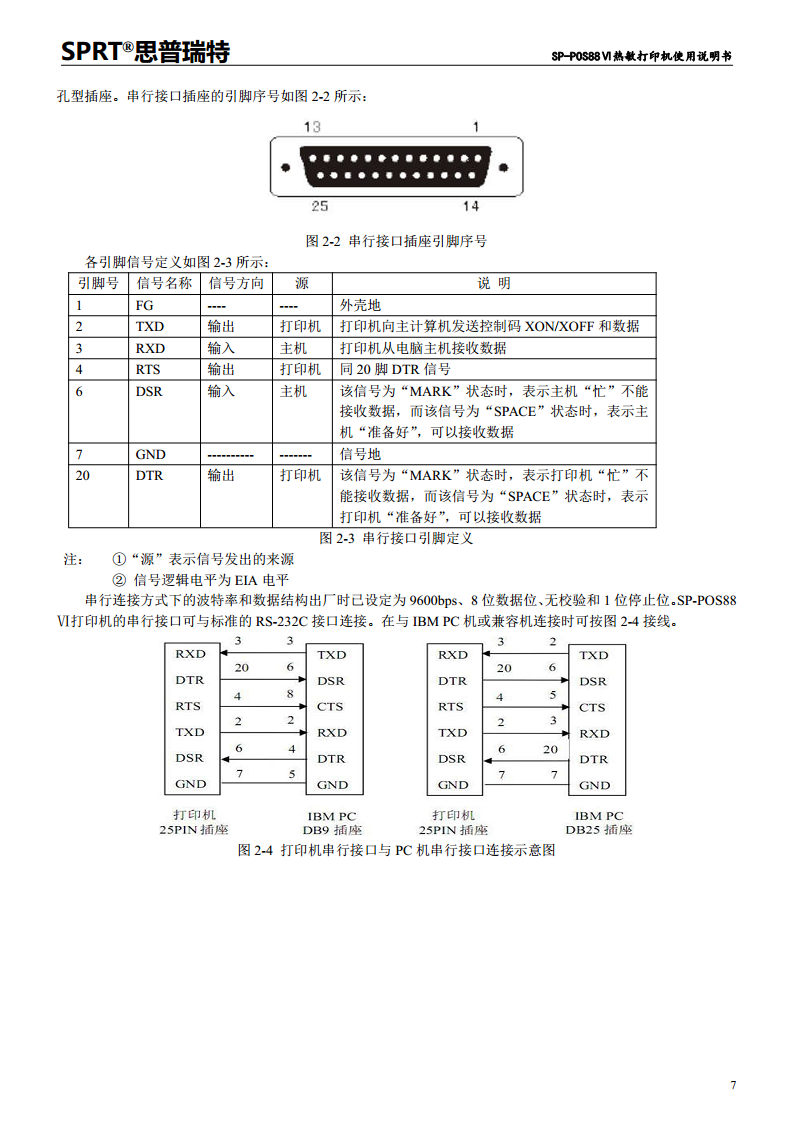 SPRT®思普瑞特

SP-POS88Ⅵ热敏打印机使用说明书

孔型插座。串行接口插座的引脚序号如图 2-2 所示：

13 1

25 14

图 2-2 串行接口插座引脚序号

各引脚信号定义如图 2-3 所示：

| 引脚号 | 信号名称 | 信号方向 | 源 | 说 明 |
|---|---|---|---|---|
| 1 | FG | ---- | ---- | 外壳地 |
| 2 | TXD | 输出 | 打印机 | 打印机向主计算机发送控制码 XON/XOFF 和数据 |
| 3 | RXD | 输入 | 主机 | 打印机从电脑主机接收数据 |
| 4 | RTS | 输出 | 打印机 | 同 20 脚 DTR 信号 |
| 6 | DSR | 输入 | 主机 | 该信号为“MARK”状态时，表示主机“忙”不能接收数据，而该信号为“SPACE”状态时，表示主机“准备好”，可以接收数据 |
| 7 | GND | ---------- | ------- | 信号地 |
| 20 | DTR | 输出 | 打印机 | 该信号为“MARK”状态时，表示打印机“忙”不能接收数据，而该信号为“SPACE”状态时，表示打印机“准备好”，可以接收数据 |

图 2-3 串行接口引脚定义

注： ①“源”表示信号发出的来源
② 信号逻辑电平为 EIA 电平

串行连接方式下的波特率和数据结构出厂时已设定为 9600bps、8 位数据位、无校验和 1 位停止位。SP-POS88Ⅵ打印机的串行接口可与标准的 RS-232C 接口连接。在与 IBM PC 机或兼容机连接时可按图 2-4 接线。

RXD 3 3 TXD
DTR 20 6 DSR
RTS 4 8 CTS
TXD 2 2 RXD
DSR 6 4 DTR
GND 7 5 GND

打印机 25PIN 插座
IBM PC DB9 插座

RXD 3 2 TXD
DTR 20 6 DSR
RTS 4 5 CTS
TXD 2 3 RXD
DSR 6 20 DTR
GND 7 7 GND

打印机 25PIN 插座
IBM PC DB25 插座

图 2-4 打印机串行接口与 PC 机串行接口连接示意图

7